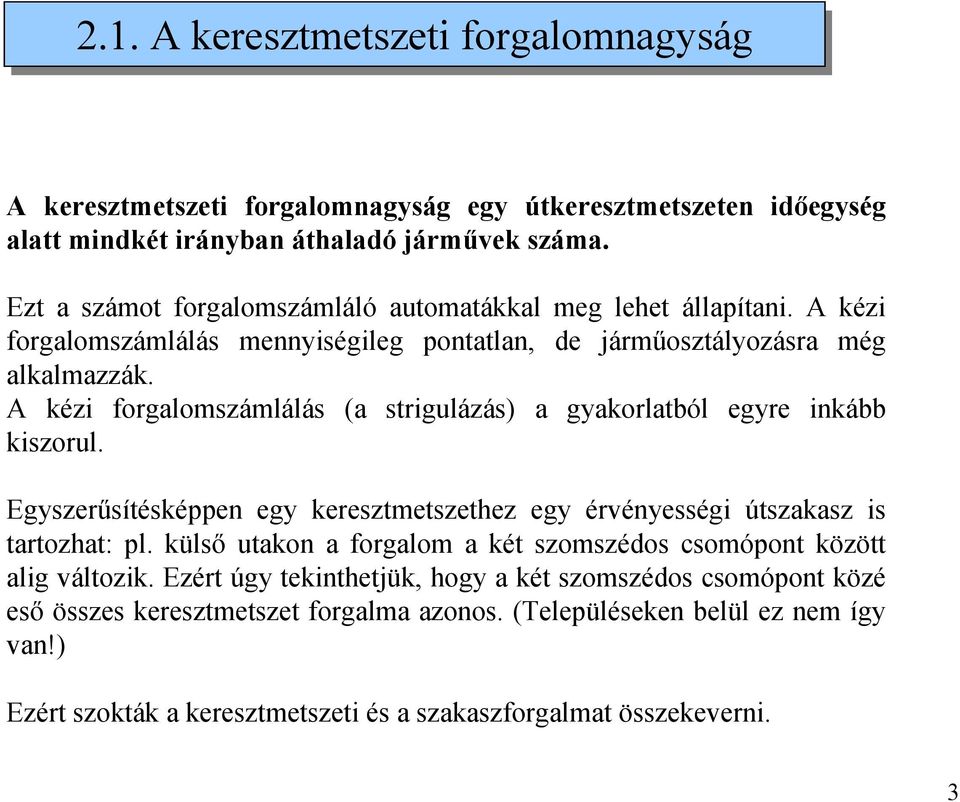 2.1. A keresztmetszeti forgalomnagyság

A keresztmetszeti forgalomnagyság egy útkeresztmetszeten időegység alatt mindkét irányban áthaladó járművek száma.

Ezt a számot forgalomszámláló automatákkal meg lehet állapítani. A kézi forgalomszámlálás mennyiségileg pontatlan, de járműosztályozásra még alkalmazzák.
A kézi forgalomszámlálás (a strigulázás) a gyakorlatból egyre inkább kiszorul.

Egyszerűsítésképpen egy keresztmetszethez egy érvényességi útszakasz is tartozhat: pl. külső utakon a forgalom a két szomszédos csomópont között alig változik. Ezért úgy tekinthetjük, hogy a két szomszédos csomópont közé eső összes keresztmetszet forgalma azonos. (Településeken belül ez nem így van!)

Ezért szokták a keresztmetszeti és a szakaszforgalmat összekeverni.

3